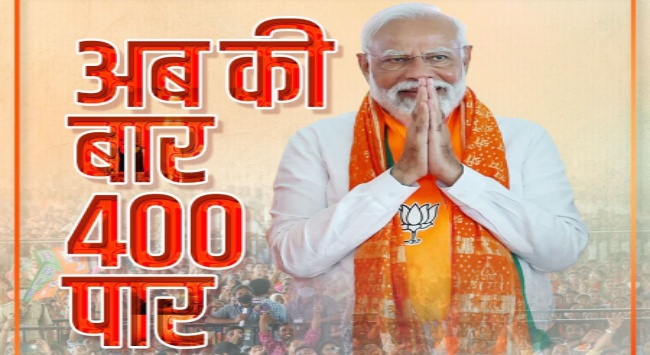 अब की
बार
400
पार